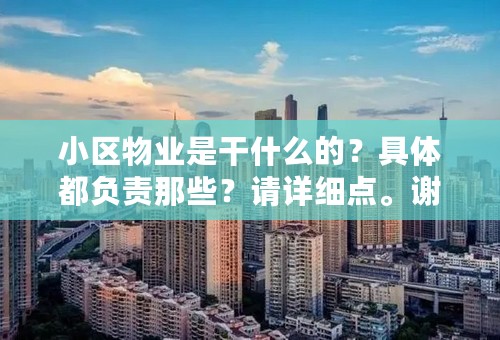 小区物业是干什么的？具体都负责那些？请详细点。谢